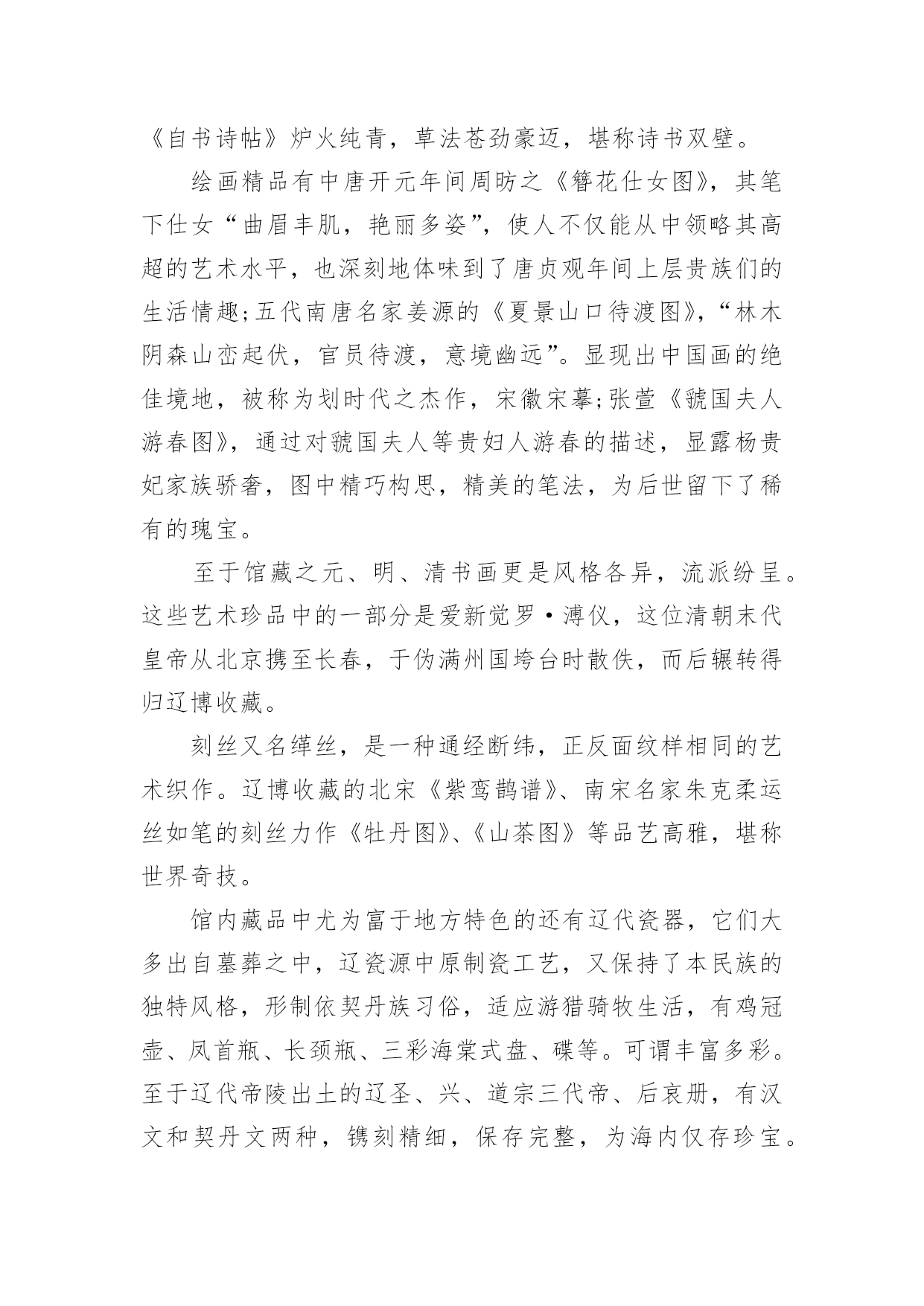 《自书诗帖》炉火纯青，草法苍劲豪迈，堪称诗书双壁。

绘画精品有中唐开元年间周昉之《簪花仕女图》，其笔下仕女“曲眉丰肌，艳丽多姿”，使人不仅能从中领略其高超的艺术水平，也深刻地体味到了唐贞观年间上层贵族们的生活情趣;五代南唐名家姜源的《夏景山口待渡图》，“林木阴森山峦起伏，官员待渡，意境幽远”。显现出中国画的绝佳境地，被称为划时代之杰作，宋徽宋摹;张萱《虢国夫人游春图》，通过对虢国夫人等贵妇人游春的描述，显露杨贵妃家族骄奢，图中精巧构思，精美的笔法，为后世留下了稀有的瑰宝。

至于馆藏之元、明、清书画更是风格各异，流派纷呈。这些艺术珍品中的一部分是爱新觉罗·溥仪，这位清朝末代皇帝从北京携至长春，于伪满州国垮台时散佚，而后辗转得归辽博收藏。

刻丝又名缂丝，是一种通经断纬，正反面纹样相同的艺术织作。辽博收藏的北宋《紫鸾鹊谱》、南宋名家朱克柔运丝如笔的刻丝力作《牡丹图》、《山茶图》等品艺高雅，堪称世界奇技。

馆内藏品中尤为富于地方特色的还有辽代瓷器，它们大多出自墓葬之中，辽瓷源中原制瓷工艺，又保持了本民族的独特风格，形制依契丹族习俗，适应游猎骑牧生活，有鸡冠壶、凤首瓶、长颈瓶、三彩海棠式盘、碟等。可谓丰富多彩。至于辽代帝陵出土的辽圣、兴、道宗三代帝、后哀册，有汉文和契丹文两种，镌刻精细，保存完整，为海内仅存珍宝。